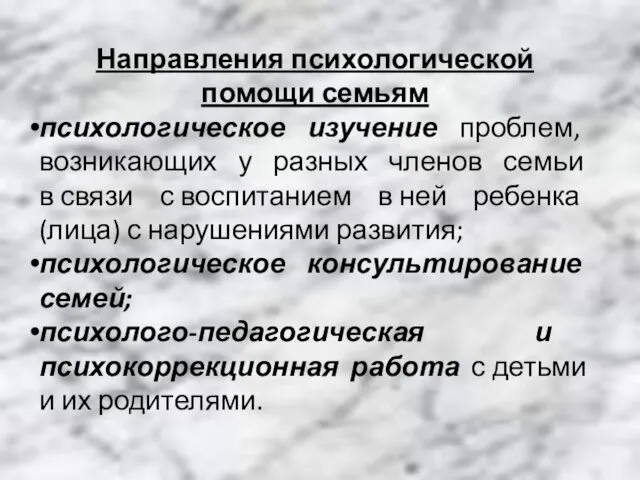 Направления психологической помощи семьям

•психологическое изучение проблем, возникающих у разных членов семьи в связи с воспитанием в ней ребенка (лица) с нарушениями развития;

•психологическое консультирование семей;

•психолого-педагогическая и психокоррекционная работа с детьми и их родителями.